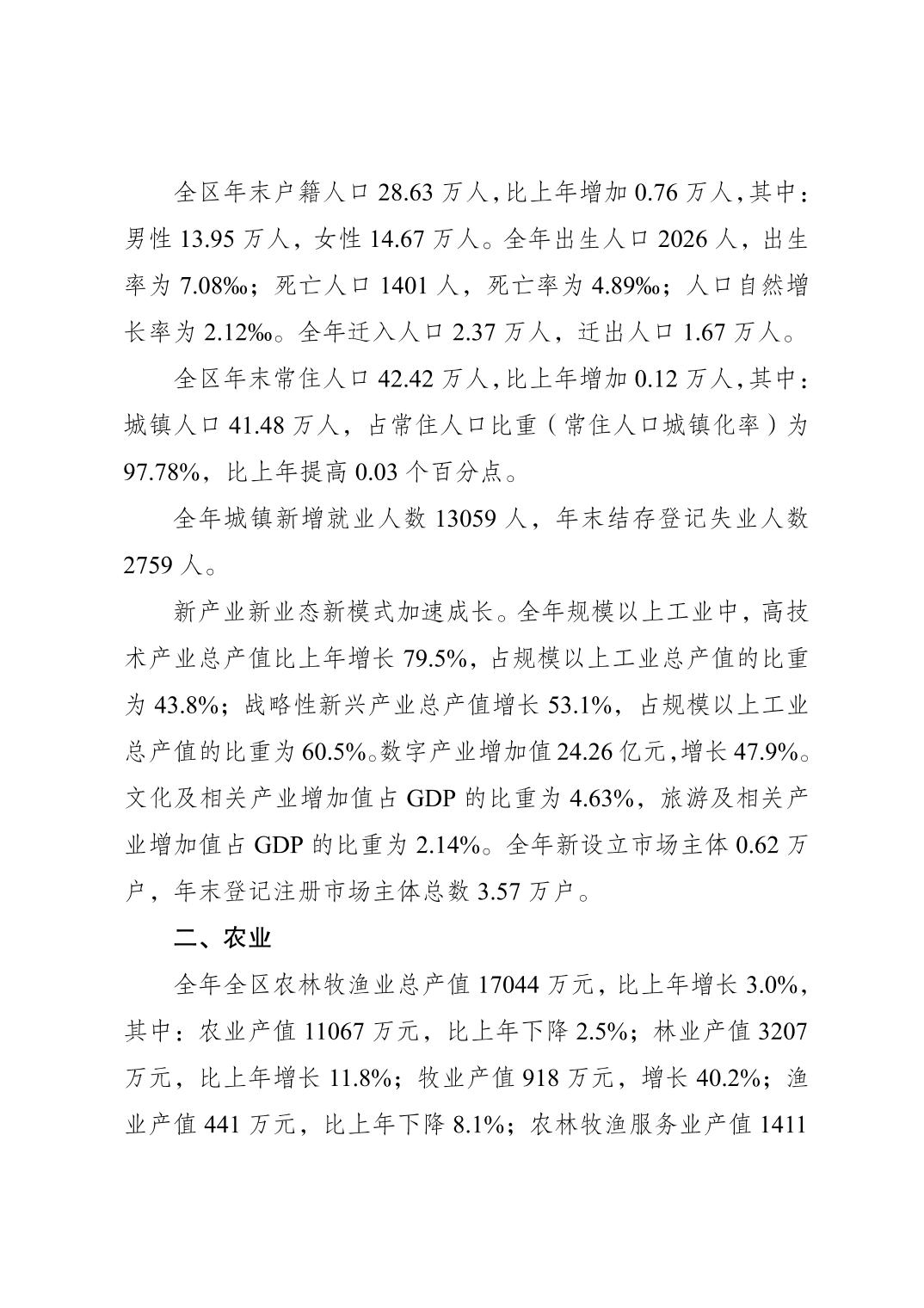 全区年末户籍人口28.63万人，比上年增加0.76万人，其中：男性13.95万人，女性14.67万人。全年出生人口2026人，出生率为7.08‰；死亡人口1401人，死亡率为4.89‰；人口自然增长率为2.12‰。全年迁入人口2.37万人，迁出人口1.67万人。

全区年末常住人口42.42万人，比上年增加0.12万人，其中：城镇人口41.48万人，占常住人口比重（常住人口城镇化率）为97.78%，比上年提高0.03个百分点。

全年城镇新增就业人数13059人，年末结存登记失业人数2759人。

新产业新业态新模式加速成长。全年规模以上工业中，高技术产业总产值比上年增长79.5%，占规模以上工业总产值的比重为43.8%；战略性新兴产业总产值增长53.1%，占规模以上工业总产值的比重为60.5%。数字产业增加值24.26亿元，增长47.9%。文化及相关产业增加值占GDP的比重为4.63%，旅游及相关产业增加值占GDP的比重为2.14%。全年新设立市场主体0.62万户，年末登记注册市场主体总数3.57万户。

二、农业

全年全区农林牧渔业总产值17044万元，比上年增长3.0%，其中：农业产值11067万元，比上年下降2.5%；林业产值3207万元，比上年增长11.8%；牧业产值918万元，增长40.2%；渔业产值441万元，比上年下降8.1%；农林牧渔服务业产值1411